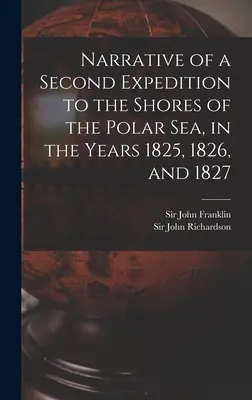 Narrative of a Second Expedition to the Shores of the Polar Sea, in the Years 1825, 1826, and 1827

Sir John Franklin
Sir John Richardson